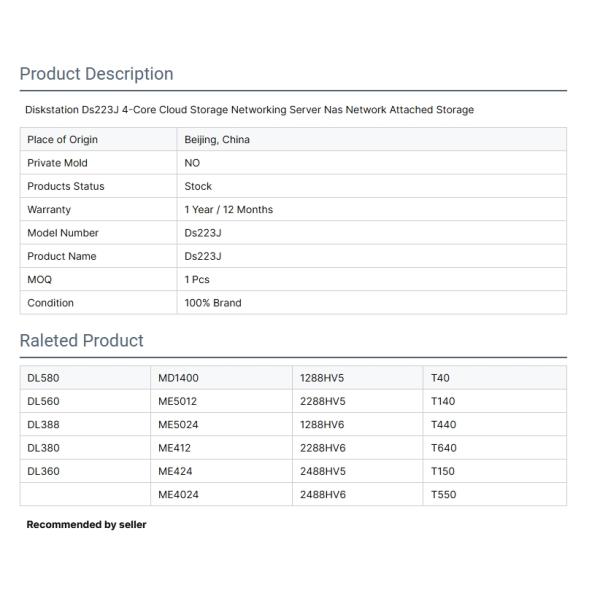 Product Description

Diskstation Ds223J 4-Core Cloud Storage Networking Server Nas Network Attached Storage

| Place of Origin | Beijing, China |
|---|---|
| Private Mold | NO |
| Products Status | Stock |
| Warranty | 1 Year / 12 Months |
| Model Number | Ds223J |
| Product Name | Ds223J |
| MOQ | 1 Pcs |
| Condition | 100% Brand |

Raleted Product

| DL580 | MD1400 | 1288HV5 | T40 |
|---|---|---|---|
| DL560 | ME5012 | 2288HV5 | T140 |
| DL388 | ME5024 | 1288HV6 | T440 |
| DL380 | ME412 | 2288HV6 | T640 |
| DL360 | ME424 | 2488HV5 | T150 |
| | ME4024 | 2488HV6 | T550 |

Recommended by seller